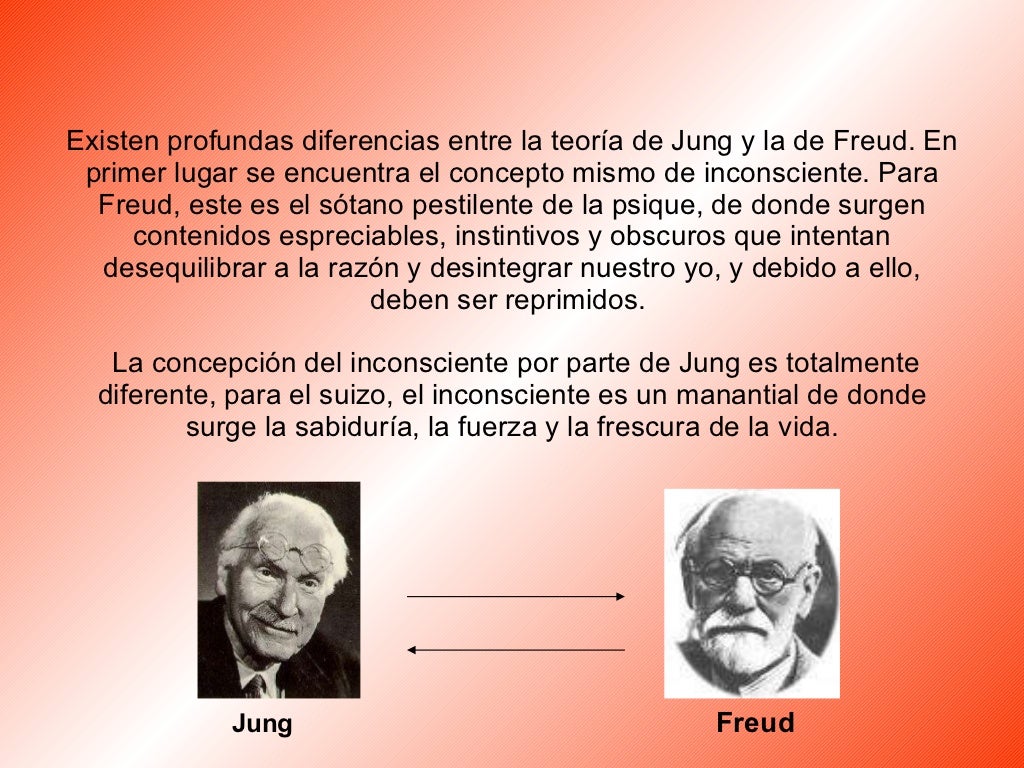 Existen profundas diferencias entre la teoría de Jung y la de Freud. En primer lugar se encuentra el concepto mismo de inconsciente. Para Freud, este es el sótano pestilente de la psique, de donde surgen contenidos espreciables, instintivos y obscuros que intentan desequilibrar a la razón y desintegrar nuestro yo, y debido a ello, deben ser reprimidos.

La concepción del inconsciente por parte de Jung es totalmente diferente, para el suizo, el inconsciente es un manantial de donde surge la sabiduría, la fuerza y la frescura de la vida.

Jung

Freud